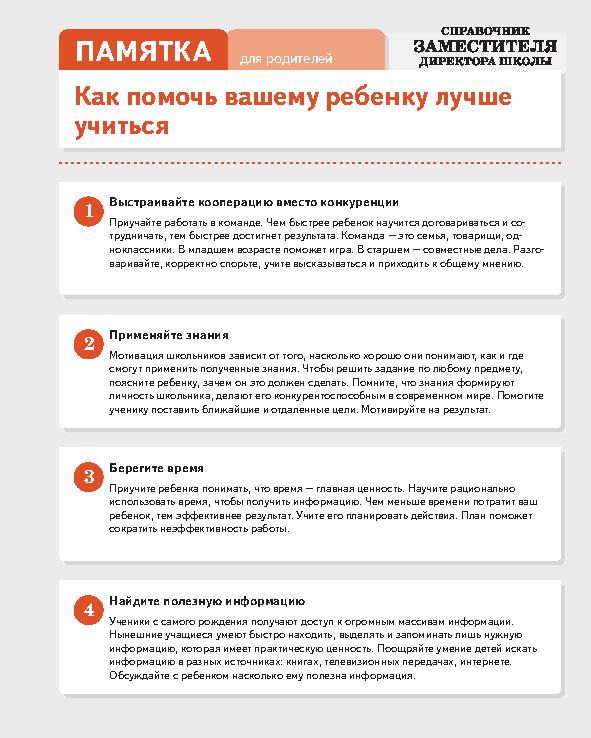 ПАМЯТКА для родителей

СПРАВОЧНИК ЗАМЕСТИТЕЛЯ ДИРЕКТОРА ШКОЛЫ

Как помочь вашему ребенку лучше учиться

1

Выстраивайте кооперацию вместо конкуренции

Приучайте работать в команде. Чем быстрее ребенок научится договариваться и сотрудничать, тем быстрее достигнет результата. Команда — это семья, товарищи, одноклассники. В младшем возрасте поможет игра. В старшем — совместные дела. Разговаривайте, корректно спорьте, учите высказываться и приходить к общему мнению.

2

Применяйте знания

Мотивация школьников зависит от того, насколько хорошо они понимают, как и где смогут применить полученные знания. Чтобы решить задание по любому предмету, поясните ребенку, зачем он это должен сделать. Помните, что знания формируют личность школьника, делают его конкурентоспособным в современном мире. Помогите ученику поставить ближайшие и отдаленные цели. Мотивируйте на результат.

3

Берегите время

Приучите ребенка понимать, что время — главная ценность. Научите рационально использовать время, чтобы получить информацию. Чем меньше времени потратит ваш ребенок, тем эффективнее результат. Учите его планировать действия. План поможет сократить неэффективность работы.

4

Найдите полезную информацию

Ученики с самого рождения получают доступ к огромным массивам информации. Нынешние учащиеся умеют быстро находить, выделять и запоминать лишь нужную информацию, которая имеет практическую ценность. Поощряйте умение детей искать информацию в разных источниках: книгах, телевизионных передачах, интернете. Обсуждайте с ребенком насколько ему полезна информация.